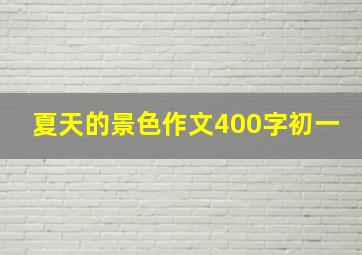 夏天的景色作文400字初一